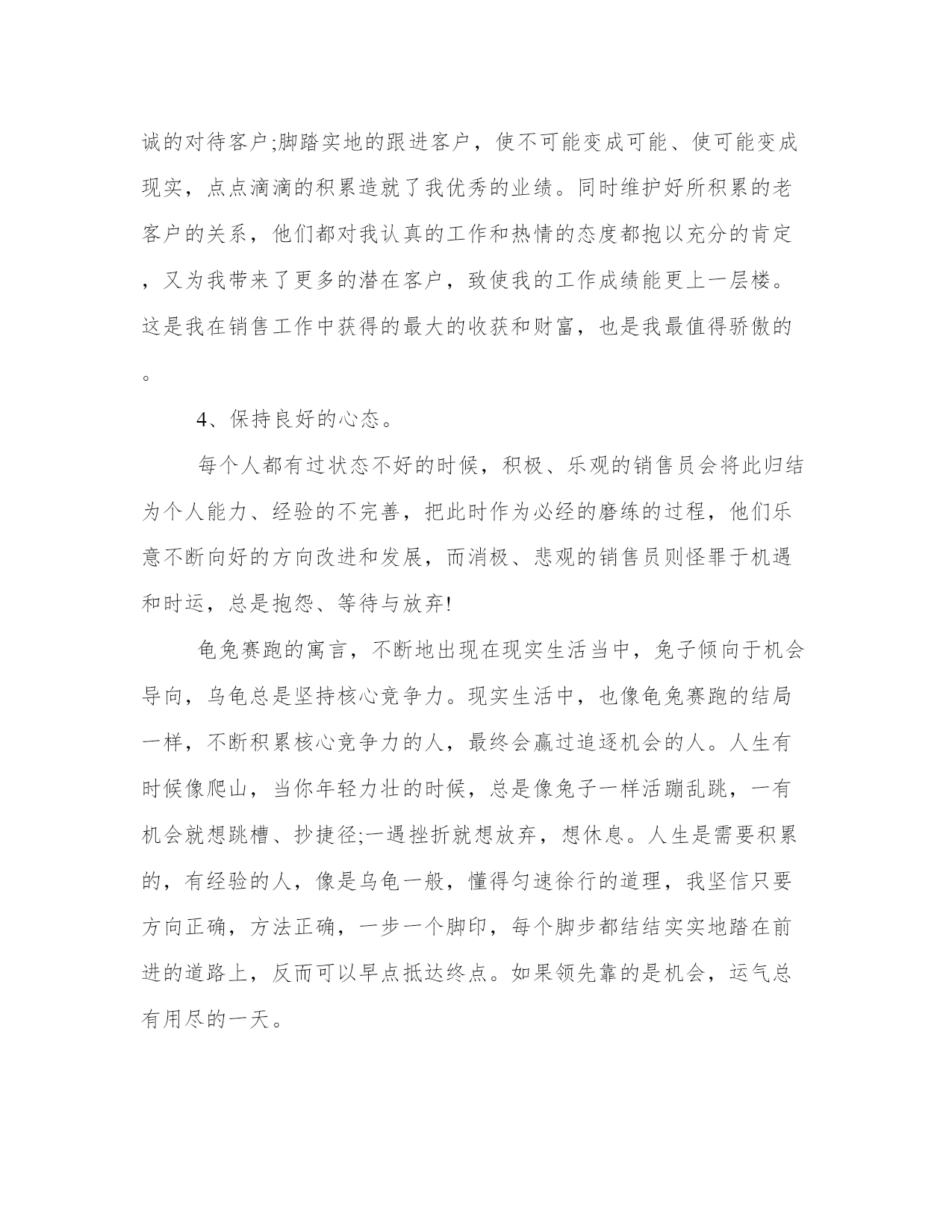 诚的对待客户;脚踏实地的跟进客户，使不可能变成可能、使可能变成现实，点点滴滴的积累造就了我优秀的业绩。同时维护好所积累的老客户的关系，他们都对我认真的工作和热情的态度都抱以充分的肯定，又为我带来了更多的潜在客户，致使我的工作成绩能更上一层楼。这是我在销售工作中获得的最大的收获和财富，也是我最值得骄傲的。

4、保持良好的心态。

每个人都有过状态不好的时候，积极、乐观的销售员会将此归结为个人能力、经验的不完善，把此时作为必经的磨练的过程，他们乐意不断向好的方向改进和发展，而消极、悲观的销售员则怪罪于机遇和时运，总是抱怨、等待与放弃!

龟兔赛跑的寓言，不断地出现在现实生活当中，兔子倾向于机会导向，乌龟总是坚持核心竞争力。现实生活中，也像龟兔赛跑的结局一样，不断积累核心竞争力的人，最终会赢过追逐机会的人。人生有时候像爬山，当你年轻力壮的时候，总是像兔子一样活蹦乱跳，一有机会就想跳槽、抄捷径;一遇挫折就想放弃，想休息。人生是需要积累的，有经验的人，像是乌龟一般，懂得匀速徐行的道理，我坚信只要方向正确，方法正确，一步一个脚印，每个脚步都结结实实地踏在前进的道路上，反而可以早点抵达终点。如果领先靠的是机会，运气总有用尽的一天。